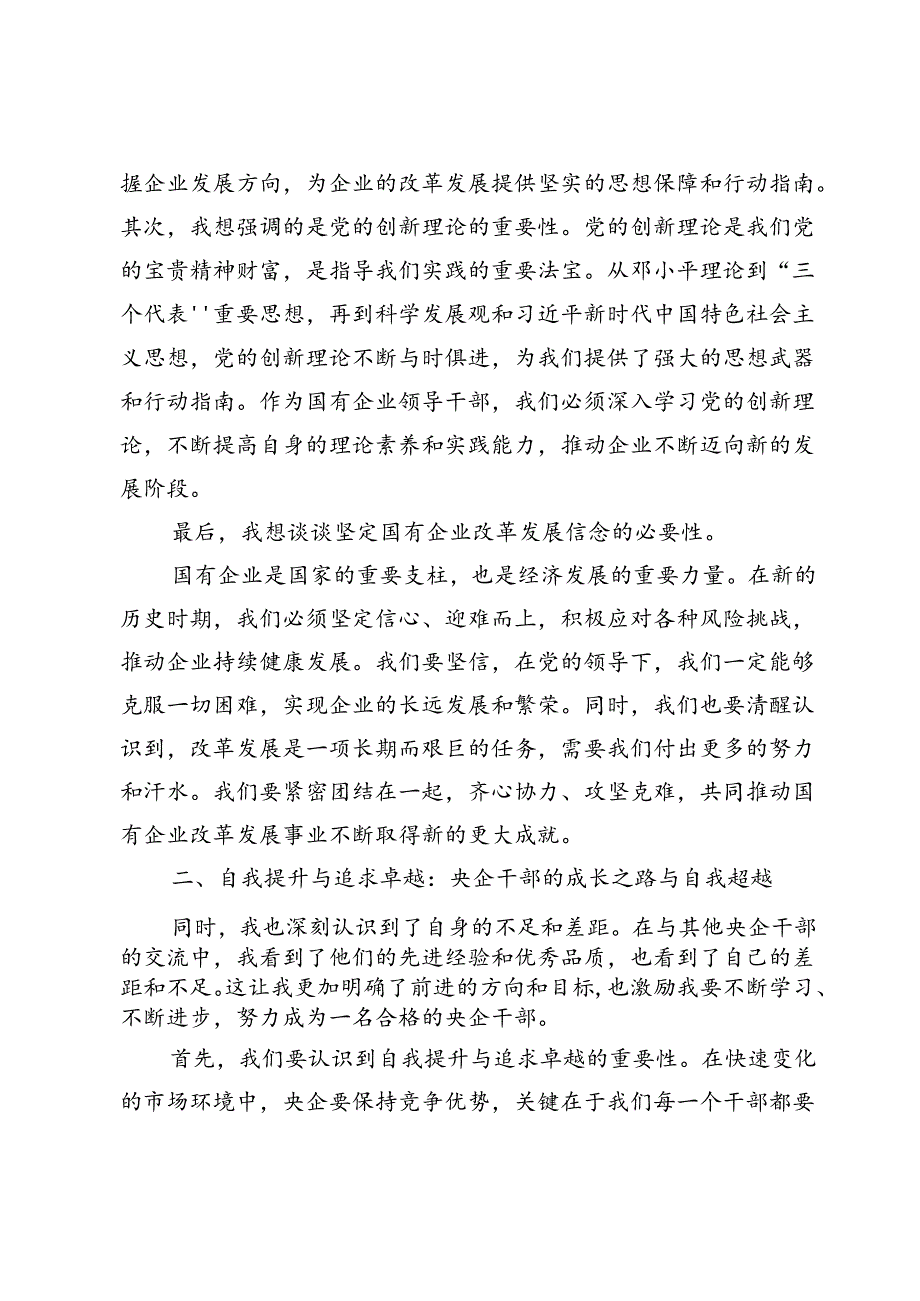 握企业发展方向，为企业的改革发展提供坚实的思想保障和行动指南。其次，我想强调的是党的创新理论的重要性。党的创新理论是我们党的宝贵精神财富，是指导我们实践的重要法宝。从邓小平理论到“三个代表''重要思想，再到科学发展观和习近平新时代中国特色社会主义思想，党的创新理论不断与时俱进，为我们提供了强大的思想武器和行动指南。作为国有企业领导干部，我们必须深入学习党的创新理论，不断提高自身的理论素养和实践能力，推动企业不断迈向新的发展阶段。

最后，我想谈谈坚定国有企业改革发展信念的必要性。

国有企业是国家的重要支柱，也是经济发展的重要力量。在新的历史时期，我们必须坚定信心、迎难而上，积极应对各种风险挑战，推动企业持续健康发展。我们要坚信，在党的领导下，我们一定能够克服一切困难，实现企业的长远发展和繁荣。同时，我们也要清醒认识到，改革发展是一项长期而艰巨的任务，需要我们付出更多的努力和汗水。我们要紧密团结在一起，齐心协力、攻坚克难，共同推动国有企业改革发展事业不断取得新的更大成就。

二、自我提升与追求卓越：央企干部的成长之路与自我超越

同时，我也深刻认识到了自身的不足和差距。在与其他央企干部的交流中，我看到了他们的先进经验和优秀品质，也看到了自己的差距和不足。这让我更加明确了前进的方向和目标，也激励我要不断学习、不断进步，努力成为一名合格的央企干部。

首先，我们要认识到自我提升与追求卓越的重要性。在快速变化的市场环境中，央企要保持竞争优势，关键在于我们每一个干部都要